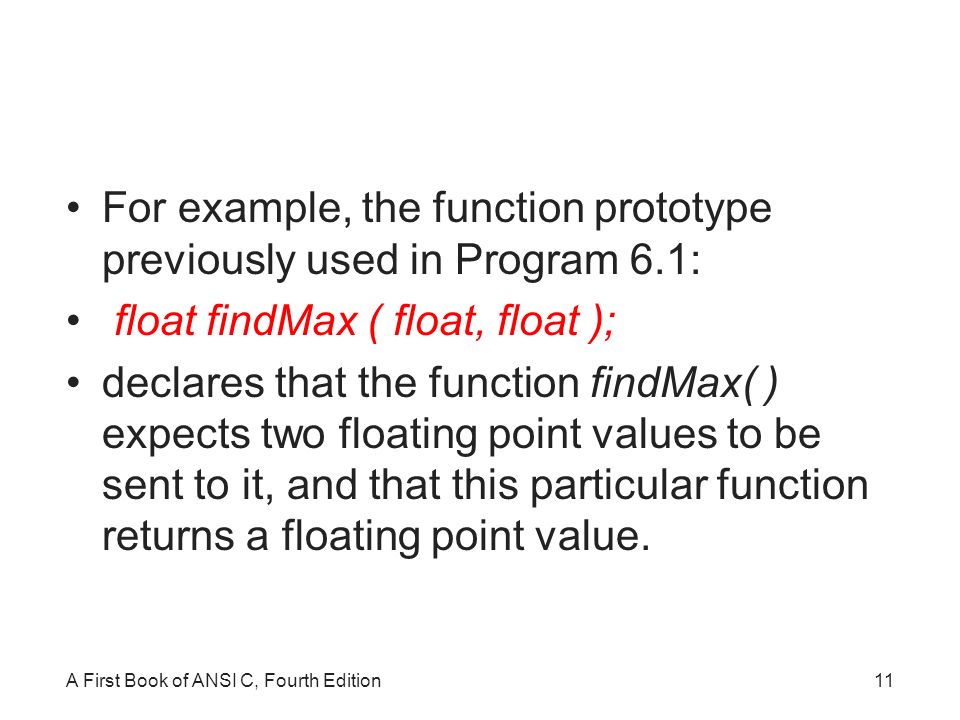 • For example, the function prototype previously used in Program 6.1:
• float findMax ( float, float );
• declares that the function findMax( ) expects two floating point values to be sent to it, and that this particular function returns a floating point value.

A First Book of ANSI C, Fourth Edition
11